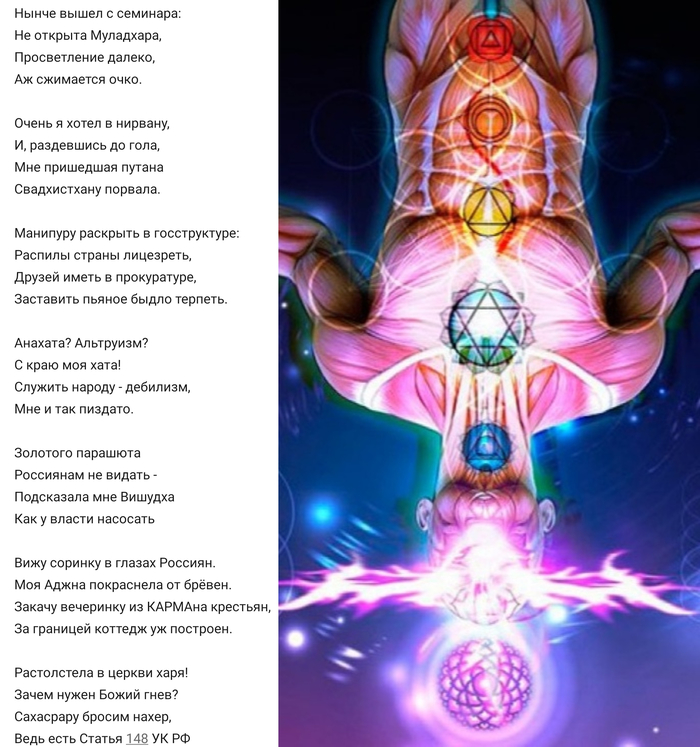 Нынче вышел с семинара:
Не открыта Муладхара,
Просветление далеко,
Аж сжимается очко.

Очень я хотел в нирвану,
И, раздевшись до гола,
Мне пришедшая путана
Свадхистхану порвала.

Манипуру раскрыть в госструктуре:
Распилы страны лицезреть,
Друзей иметь в прокуратуре,
Заставить пьяное быдло терпеть.

Анахата? Альтруизм?
С краю моя хата!
Служить народу - дебилизм,
Мне и так пиздато.

Золотого парашюта
Россиянам не видать -
Подсказала мне Вишудха
Как у власти насосать

Вижу соринку в глазах Россиян.
Моя Аджна покраснела от брёвен.
Закачу вечеринку из КАРМАна крестьян,
За границей коттедж уж построен.

Растолстела в церкви харя!
Зачем нужен Божий гнев?
Сахасрару бросим нахер,
Ведь есть Статья 148 УК РФ